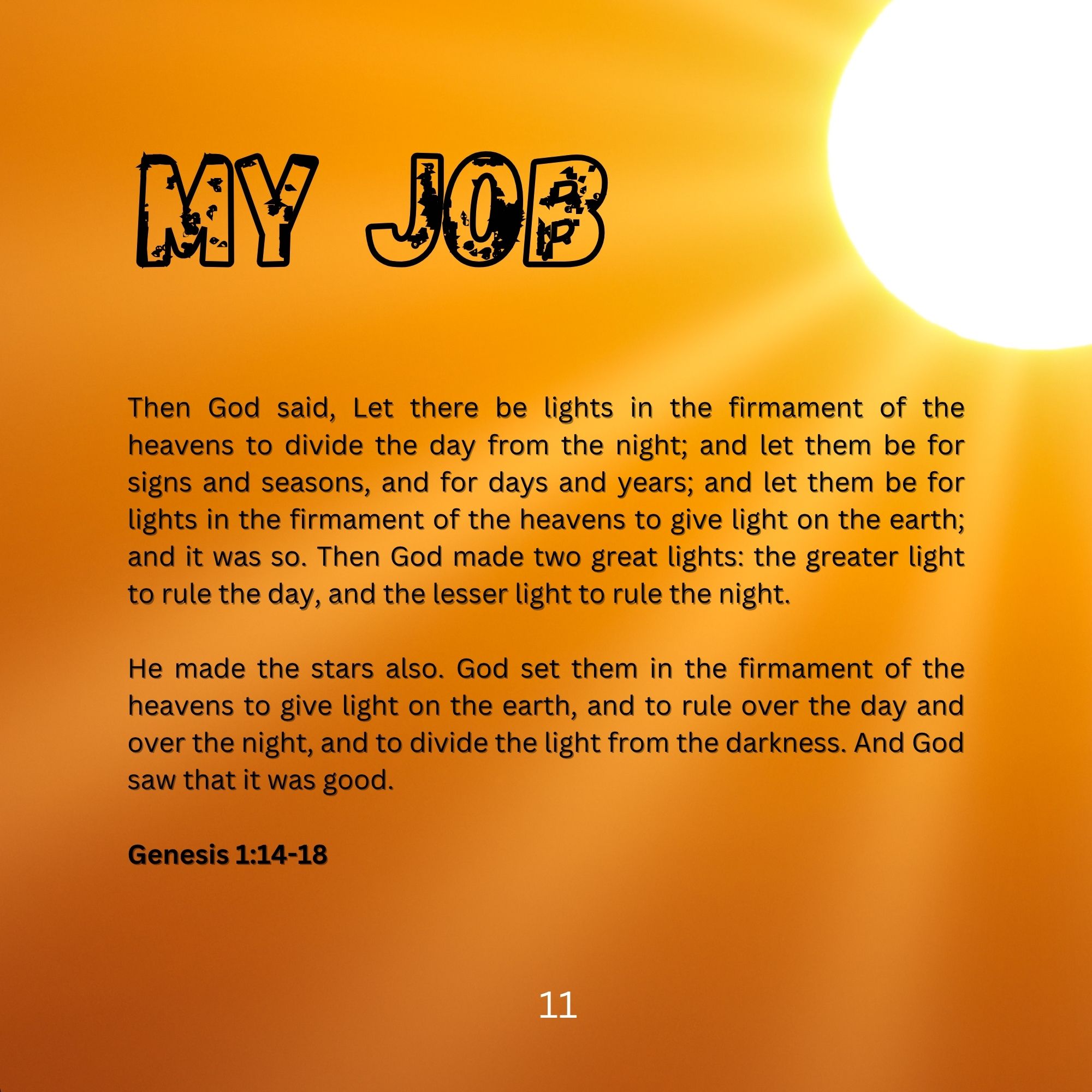 MY JOB

Then God said, Let there be lights in the firmament of the heavens to divide the day from the night; and let them be for signs and seasons, and for days and years; and let them be for lights in the firmament of the heavens to give light on the earth; and it was so. Then God made two great lights: the greater light to rule the day, and the lesser light to rule the night.

He made the stars also. God set them in the firmament of the heavens to give light on the earth, and to rule over the day and over the night, and to divide the light from the darkness. And God saw that it was good.

Genesis 1:14-18

11